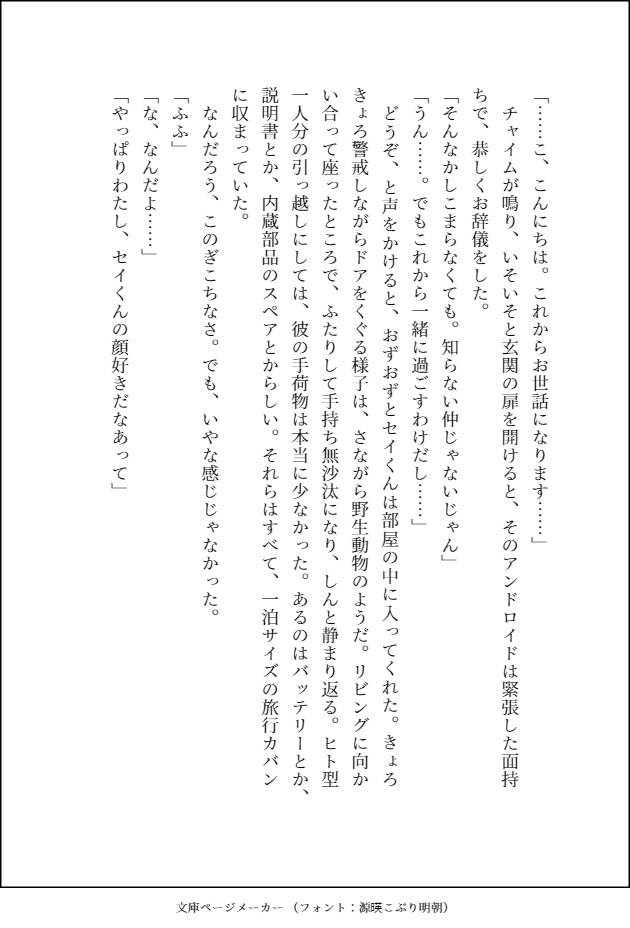 「……こ、こんにちは。これからお世話になります……」

チャイムが鳴り、いそいそと玄関の扉を開けると、そのアンドロイドは緊張した面持ちで、恭しくお辞儀をした。

「そんなかしこまらなくても。知らない仲じゃないじゃん」

「うん……。でもこれから一緒に過ごすわけだし……」

どうぞ、と声をかけると、おずおずとセイくんは部屋の中に入ってくれた。きょろきょろ警戒しながらドアをくぐる様子は、さながら野生動物のようだ。リビングに向かい合って座ったところで、ふたりして手持ち無沙汰になり、しんと静まり返る。ヒト型一人分の引っ越しにしては、彼の手荷物は本当に少なかった。あるのはバッテリーとか、説明書とか、内蔵部品のスペアとからしい。それらはすべて、一泊サイズの旅行カバンに収まっていた。

なんだろう、このぎこちなさ。でも、いやな感じじゃなかった。

「ふふ」

「な、なんだよ……」

「やっぱりわたし、セイくんの顔好きだなあって」

文庫ページメーカー（フォント：源暎こぶり明朝）